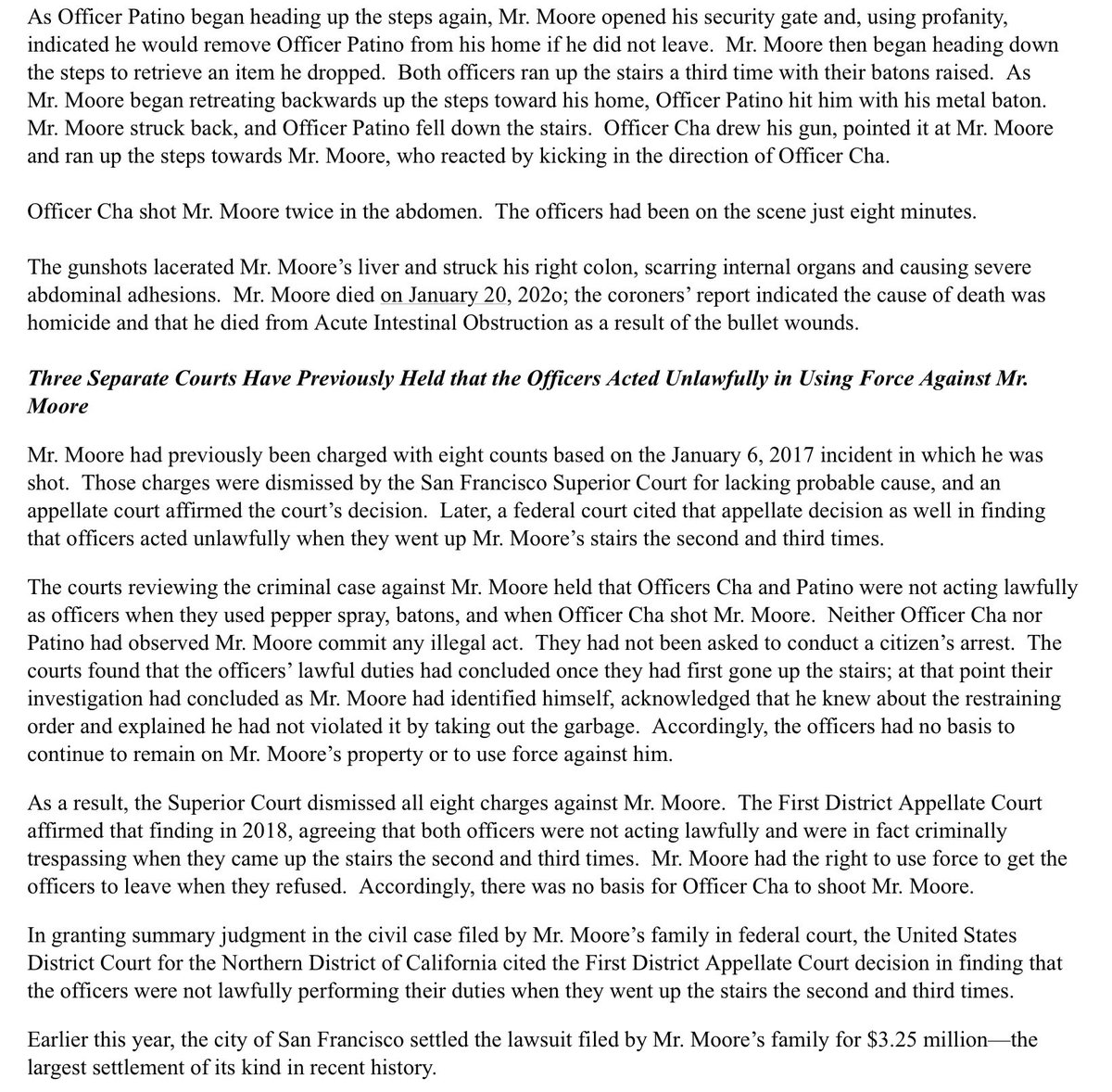 As Officer Patino began heading up the steps again, Mr. Moore opened his security gate and, using profanity, indicated he would remove Officer Patino from his home if he did not leave. Mr. Moore then began heading down the steps to retrieve an item he dropped. Both officers ran up the stairs a third time with their batons raised. As Mr. Moore began retreating backwards up the steps toward his home, Officer Patino hit him with his metal baton. Mr. Moore struck back, and Officer Patino fell down the stairs. Officer Cha drew his gun, pointed it at Mr. Moore and ran up the steps towards Mr. Moore, who reacted by kicking in the direction of Officer Cha.

Officer Cha shot Mr. Moore twice in the abdomen. The officers had been on the scene just eight minutes.

The gunshots lacerated Mr. Moore's liver and struck his right colon, scarring internal organs and causing severe abdominal adhesions. Mr. Moore died on January 20, 202o; the coroners' report indicated the cause of death was homicide and that he died from Acute Intestinal Obstruction as a result of the bullet wounds.

Three Separate Courts Have Previously Held that the Officers Acted Unlawfully in Using Force Against Mr. Moore

Mr. Moore had previously been charged with eight counts based on the January 6, 2017 incident in which he was shot. Those charges were dismissed by the San Francisco Superior Court for lacking probable cause, and an appellate court affirmed the court's decision. Later, a federal court cited that appellate decision as well in finding that officers acted unlawfully when they went up Mr. Moore's stairs the second and third times.

The courts reviewing the criminal case against Mr. Moore held that Officers Cha and Patino were not acting lawfully as officers when they used pepper spray, batons, and when Officer Cha shot Mr. Moore. Neither Officer Cha nor Patino had observed Mr. Moore commit any illegal act. They had not been asked to conduct a citizen's arrest. The courts found that the officers' lawful duties had concluded once they had first gone up the stairs; at that point their investigation had concluded as Mr. Moore had identified himself, acknowledged that he knew about the restraining order and explained he had not violated it by taking out the garbage. Accordingly, the officers had no basis to continue to remain on Mr. Moore's property or to use force against him.

As a result, the Superior Court dismissed all eight charges against Mr. Moore. The First District Appellate Court affirmed that finding in 2018, agreeing that both officers were not acting lawfully and were in fact criminally trespassing when they came up the stairs the second and third times. Mr. Moore had the right to use force to get the officers to leave when they refused. Accordingly, there was no basis for Officer Cha to shoot Mr. Moore.

In granting summary judgment in the civil case filed by Mr. Moore's family in federal court, the United States District Court for the Northern District of California cited the First District Appellate Court decision in finding that the officers were not lawfully performing their duties when they went up the stairs the second and third times.

Earlier this year, the city of San Francisco settled the lawsuit filed by Mr. Moore's family for $3.25 million—the largest settlement of its kind in recent history.